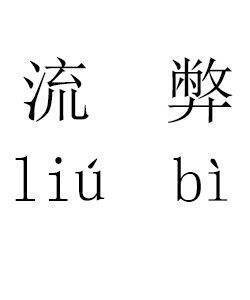 流 弊
liú bì